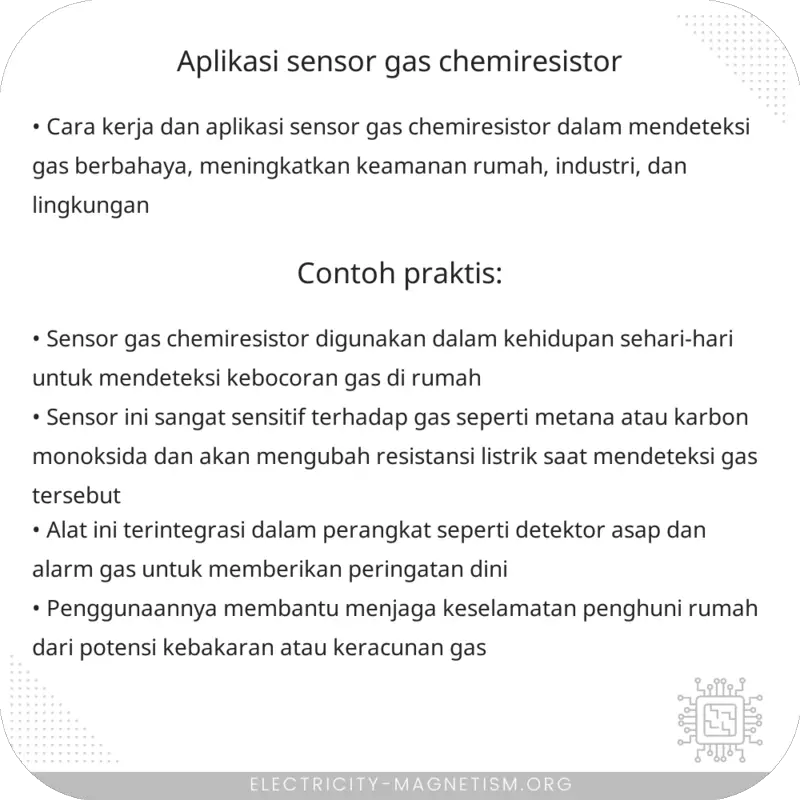 Aplikasi sensor gas chemiresistor

• Cara kerja dan aplikasi sensor gas chemiresistor dalam mendeteksi gas berbahaya, meningkatkan keamanan rumah, industri, dan lingkungan

Contoh praktis:

• Sensor gas chemiresistor digunakan dalam kehidupan sehari-hari untuk mendeteksi kebocoran gas di rumah
• Sensor ini sangat sensitif terhadap gas seperti metana atau karbon monoksida dan akan mengubah resistansi listrik saat mendeteksi gas tersebut
• Alat ini terintegrasi dalam perangkat seperti detektor asap dan alarm gas untuk memberikan peringatan dini
• Penggunaannya membantu menjaga keselamatan penghuni rumah dari potensi kebakaran atau keracunan gas

ELECTRICITY-MAGNETISM.ORG